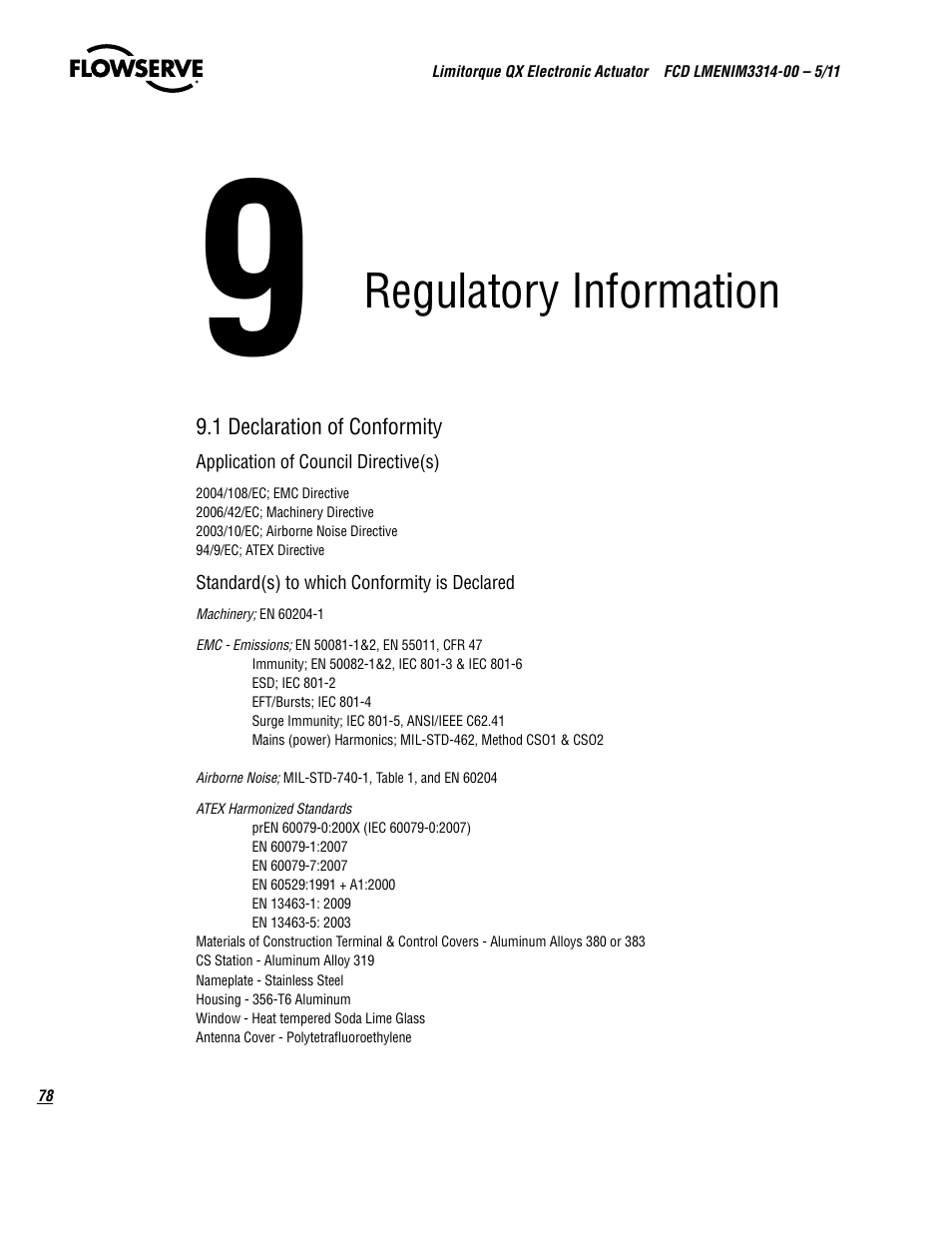 FLOWSERVE

Limitorque QX Electronic Actuator FCD LMENIM3314-00 – 5/11

9

Regulatory Information

9.1 Declaration of Conformity

Application of Council Directive(s)

2004/108/EC; EMC Directive
2006/42/EC; Machinery Directive
2003/10/EC; Airborne Noise Directive
94/9/EC; ATEX Directive

Standard(s) to which Conformity is Declared

Machinery; EN 60204-1

EMC - Emissions; EN 50081-1&2, EN 55011, CFR 47
Immunity; EN 50082-1&2, IEC 801-3 & IEC 801-6
ESD; IEC 801-2
EFT/Bursts; IEC 801-4
Surge Immunity; IEC 801-5, ANSI/IEEE C62.41
Mains (power) Harmonics; MIL-STD-462, Method CSO1 & CSO2

Airborne Noise; MIL-STD-740-1, Table 1, and EN 60204

ATEX Harmonized Standards
prEN 60079-0:200X (IEC 60079-0:2007)
EN 60079-1:2007
EN 60079-7:2007
EN 60529:1991 + A1:2000
EN 13463-1: 2009
EN 13463-5: 2003
Materials of Construction Terminal & Control Covers - Aluminum Alloys 380 or 383
CS Station - Aluminum Alloy 319
Nameplate - Stainless Steel
Housing - 356-T6 Aluminum
Window - Heat tempered Soda Lime Glass
Antenna Cover - Polytetrafluoroethylene

78